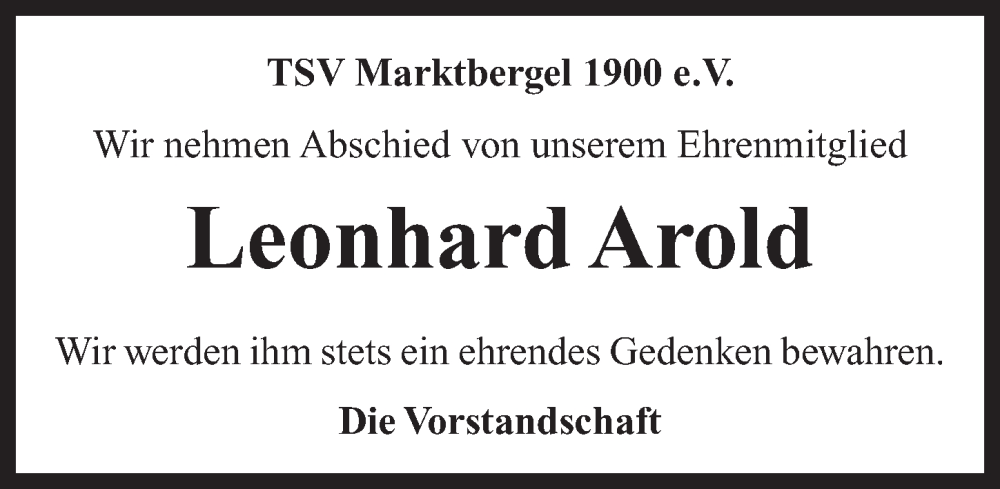 TSV Marktbergel 1900 e.V.

Wir nehmen Abschied von unserem Ehrenmitglied

Leonhard Arold

Wir werden ihm stets ein ehrendes Gedenken bewahren.

Die Vorstandschaft